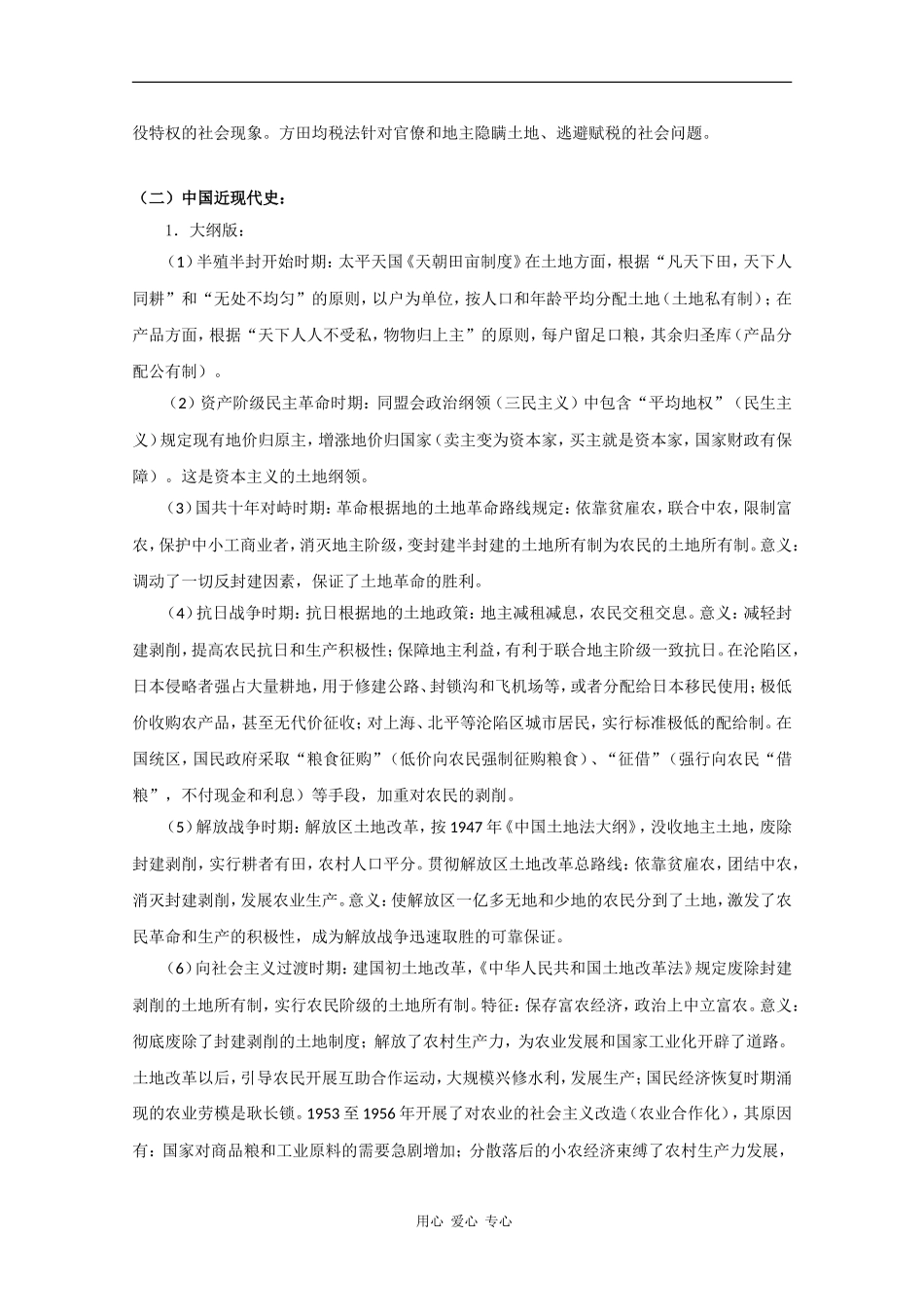 役特权的社会现象。方田均税法针对官僚和地主隐瞒土地、逃避赋税的社会问题。

（二）中国近现代史：

1．大纲版：

（1）半殖半封开始时期：太平天国《天朝田亩制度》在土地方面，根据“凡天下田，天下人同耕”和“无处不均匀”的原则，以户为单位，按人口和年龄平均分配土地（土地私有制）；在产品方面，根据“天下人人不受私，物物归上主”的原则，每户留足口粮，其余归圣库（产品分配公有制）。

（2）资产阶级民主革命时期：同盟会政治纲领（三民主义）中包含“平均地权”（民生主义）规定现有地价归原主，增涨地价归国家（卖主变为资本家，买主就是资本家，国家财政有保障）。这是资本主义的土地纲领。

（3）国共十年对峙时期：革命根据地的土地革命路线规定：依靠贫雇农，联合中农，限制富农，保护中小工商业者，消灭地主阶级，变封建半封建的土地所有制为农民的土地所有制。意义：调动了一切反封建因素，保证了土地革命的胜利。

（4）抗日战争时期：抗日根据地的土地政策：地主减租减息，农民交租交息。意义：减轻封建剥削，提高农民抗日和生产积极性；保障地主利益，有利于联合地主阶级一致抗日。在沦陷区，日本侵略者强占大量耕地，用于修建公路、封锁沟和飞机场等，或者分配给日本移民使用；极低价收购农产品，甚至无代价征收；对上海、北平等沦陷区城市居民，实行标准极低的配给制。在国统区，国民政府采取“粮食征购”（低价向农民强制征购粮食）、“征借”（强行向农民“借粮”，不付现金和利息）等手段，加重对农民的剥削。

（5）解放战争时期：解放区土地改革，按1947年《中国土地法大纲》，没收地主土地，废除封建剥削，实行耕者有田，农村人口平分。贯彻解放区土地改革总路线：依靠贫雇农，团结中农，消灭封建剥削，发展农业生产。意义：使解放区一亿多无地和少地的农民分到了土地，激发了农民革命和生产的积极性，成为解放战争迅速取胜的可靠保证。

（6）向社会主义过渡时期：建国初土地改革，《中华人民共和国土地改革法》规定废除封建剥削的土地所有制，实行农民阶级的土地所有制。特征：保存富农经济，政治上中立富农。意义：彻底废除了封建剥削的土地制度；解放了农村生产力，为农业发展和国家工业化开辟了道路。土地改革以后，引导农民开展互助合作运动，大规模兴修水利，发展生产；国民经济恢复时期涌现的农业劳模是耿长锁。1953至1956年开展了对农业的社会主义改造（农业合作化），其原因有：国家对商品粮和工业原料的需要急剧增加；分散落后的小农经济束缚了农村生产力发展，

用心 爱心 专心